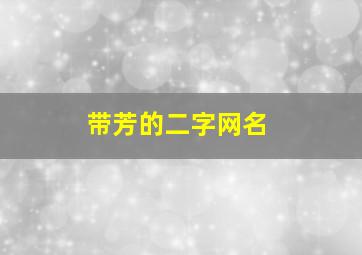 带芳的二字网名